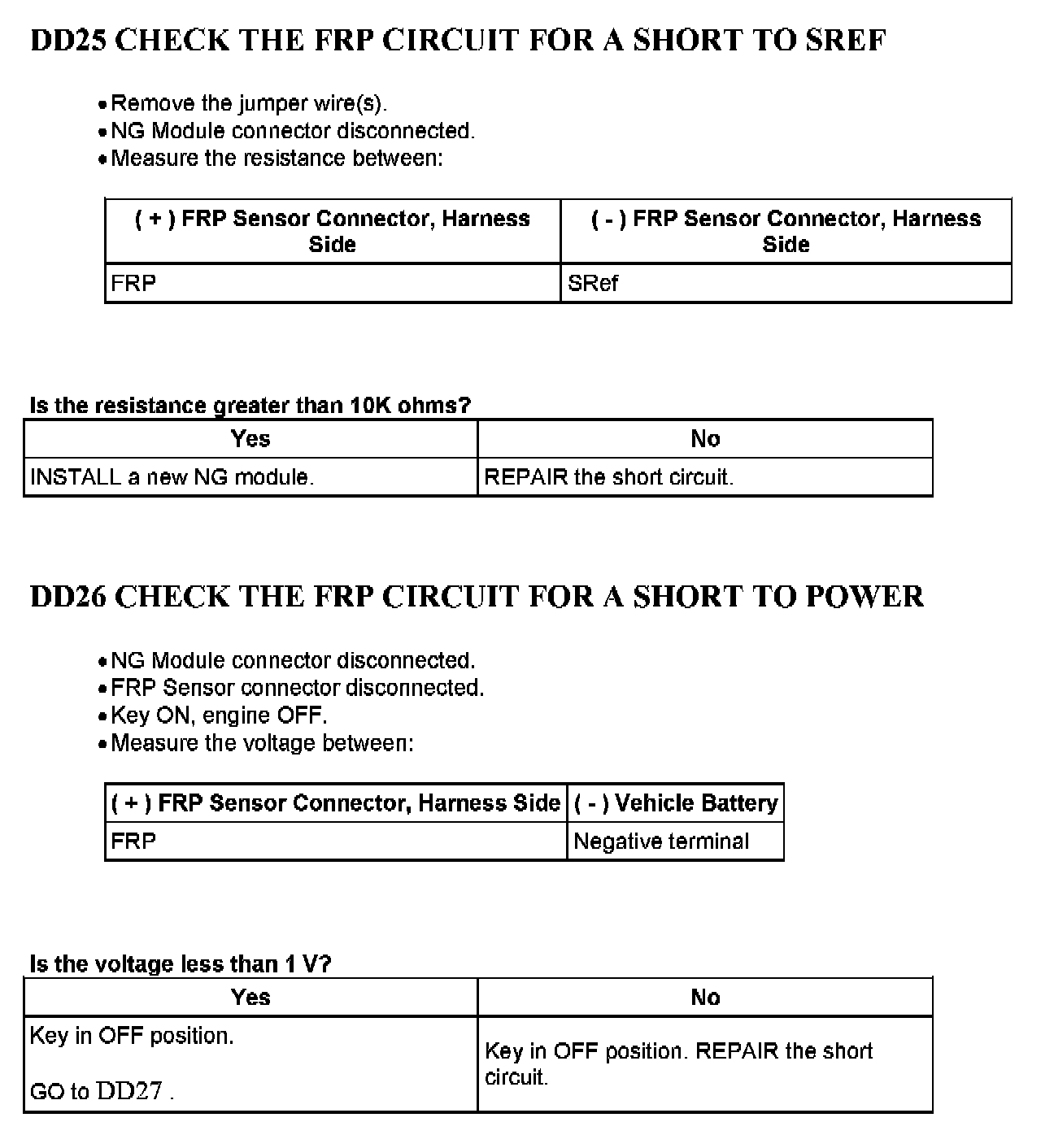 DD25 CHECK THE FRP CIRCUIT FOR A SHORT TO SREF

• Remove the jumper wire(s).
• NG Module connector disconnected.
• Measure the resistance between:

| ( + ) FRP Sensor Connector, Harness Side | ( - ) FRP Sensor Connector, Harness Side |
|---|---|
| FRP | SRef |

Is the resistance greater than 10K ohms?

| Yes | No |
|---|---|
| INSTALL a new NG module. | REPAIR the short circuit. |

DD26 CHECK THE FRP CIRCUIT FOR A SHORT TO POWER

• NG Module connector disconnected.
• FRP Sensor connector disconnected.
• Key ON, engine OFF.
• Measure the voltage between:

| ( + ) FRP Sensor Connector, Harness Side | ( - ) Vehicle Battery |
|---|---|
| FRP | Negative terminal |

Is the voltage less than 1 V?

| Yes | No |
|---|---|
| Key in OFF position. GO to DD27 . | Key in OFF position. REPAIR the short circuit. |